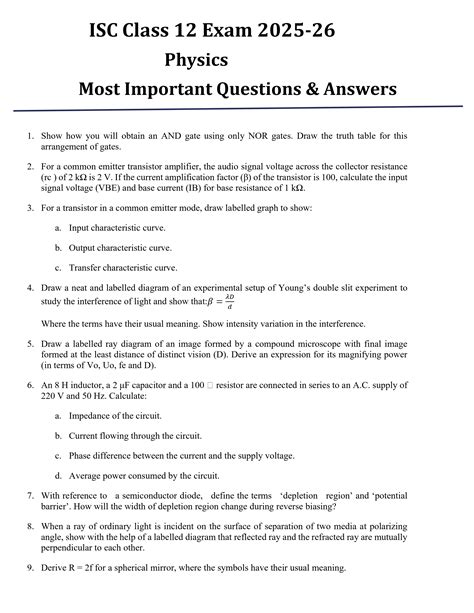 ISC Class 12 Exam 2025-26

Physics

Most Important Questions & Answers

1. Show how you will obtain an AND gate using only NOR gates. Draw the truth table for this arrangement of gates.

2. For a common emitter transistor amplifier, the audio signal voltage across the collector resistance (rc ) of 2 kΩ is 2 V. If the current amplification factor (β) of the transistor is 100, calculate the input signal voltage (VBE) and base current (IB) for base resistance of 1 kΩ.

3. For a transistor in a common emitter mode, draw labelled graph to show:

a. Input characteristic curve.

b. Output characteristic curve.

c. Transfer characteristic curve.

4. Draw a neat and labelled diagram of an experimental setup of Young's double slit experiment to study the interference of light and show that:$\beta = \frac{\lambda D}{d}$

Where the terms have their usual meaning. Show intensity variation in the interference.

5. Draw a labelled ray diagram of an image formed by a compound microscope with final image formed at the least distance of distinct vision (D). Derive an expression for its magnifying power (in terms of Vo, Uo, fe and D).

6. An 8 H inductor, a 2 μF capacitor and a 100 □ resistor are connected in series to an A.C. supply of 220 V and 50 Hz. Calculate:

a. Impedance of the circuit.

b. Current flowing through the circuit.

c. Phase difference between the current and the supply voltage.

d. Average power consumed by the circuit.

7. With reference to a semiconductor diode, define the terms 'depletion region' and 'potential barrier'. How will the width of depletion region change during reverse biasing?

8. When a ray of ordinary light is incident on the surface of separation of two media at polarizing angle, show with the help of a labelled diagram that reflected ray and the refracted ray are mutually perpendicular to each other.

9. Derive R = 2f for a spherical mirror, where the symbols have their usual meaning.